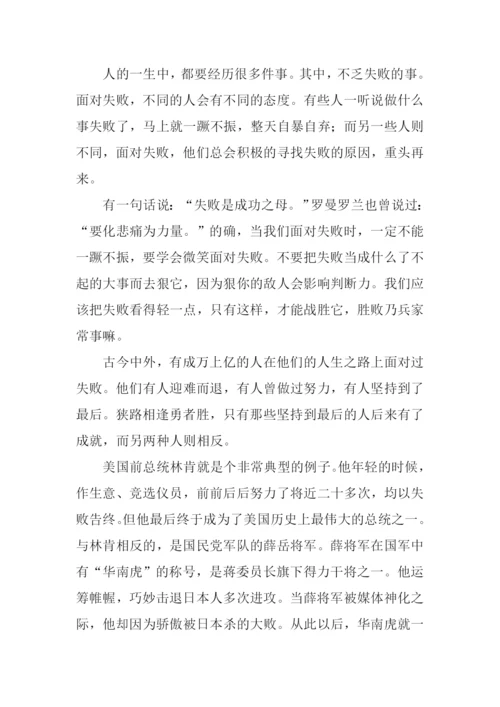 人的一生中，都要经历很多件事。其中，不乏失败的事。面对失败，不同的人会有不同的态度。有些人一听说做什么事失败了，马上就一蹶不振，整天自暴自弃；而另一些人则不同，面对失败，他们总会积极的寻找失败的原因，重头再来。

有一句话说：“失败是成功之母。”罗曼罗兰也曾说过：“要化悲痛为力量。”的确，当我们面对失败时，一定不能一蹶不振，要学会微笑面对失败。不要把失败当成什么了不起的大事而去狠它，因为狠你的敌人会影响判断力。我们应该把失败看得轻一点，只有这样，才能战胜它，胜败乃兵家常事嘛。

古今中外，有成万上亿的人在他们的人生之路上面对过失败。他们有人迎难而退，有人曾做过努力，有人坚持到了最后。狭路相逢勇者胜，只有那些坚持到最后的人后来有了成就，而另两种人则相反。

美国前总统林肯就是个非常典型的例子。他年轻的时候，作生意、竞选仪员，前前后后努力了将近二十多次，均以失败告终。但他最后终于成为了美国历史上最伟大的总统之一。与林肯相反的，是国民党军队的薛岳将军。薛将军在国军中有“华南虎”的称号，是蒋委员长旗下得力干将之一。他运筹帷幄，巧妙击退日本人多次进攻。当薛将军被媒体神化之际，他却因为骄傲被日本杀的大败。从此以后，华南虎就一